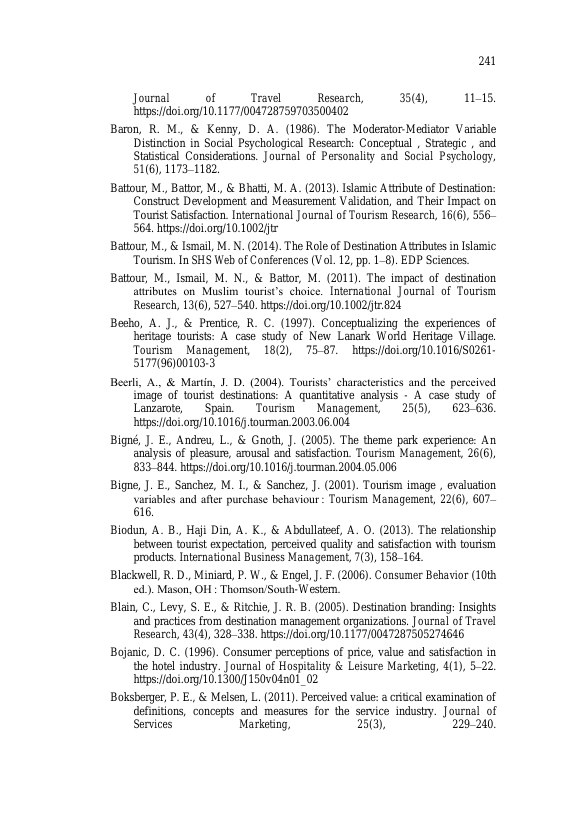 241

Journal of Travel Research, 35(4), 11–15. https://doi.org/10.1177/004728759703500402

Baron, R. M., & Kenny, D. A. (1986). The Moderator-Mediator Variable Distinction in Social Psychological Research: Conceptual , Strategic , and Statistical Considerations. Journal of Personality and Social Psychology, 51(6), 1173–1182.

Battour, M., Battor, M., & Bhatti, M. A. (2013). Islamic Attribute of Destination: Construct Development and Measurement Validation, and Their Impact on Tourist Satisfaction. International Journal of Tourism Research, 16(6), 556–564. https://doi.org/10.1002/jtr

Battour, M., & Ismail, M. N. (2014). The Role of Destination Attributes in Islamic Tourism. In SHS Web of Conferences (Vol. 12, pp. 1–8). EDP Sciences.

Battour, M., Ismail, M. N., & Battor, M. (2011). The impact of destination attributes on Muslim tourist's choice. International Journal of Tourism Research, 13(6), 527–540. https://doi.org/10.1002/jtr.824

Beeho, A. J., & Prentice, R. C. (1997). Conceptualizing the experiences of heritage tourists: A case study of New Lanark World Heritage Village. Tourism Management, 18(2), 75–87. https://doi.org/10.1016/S0261-5177(96)00103-3

Beerli, A., & Martín, J. D. (2004). Tourists' characteristics and the perceived image of tourist destinations: A quantitative analysis - A case study of Lanzarote, Spain. Tourism Management, 25(5), 623–636. https://doi.org/10.1016/j.tourman.2003.06.004

Bigné, J. E., Andreu, L., & Gnoth, J. (2005). The theme park experience: An analysis of pleasure, arousal and satisfaction. Tourism Management, 26(6), 833–844. https://doi.org/10.1016/j.tourman.2004.05.006

Bigne, J. E., Sanchez, M. I., & Sanchez, J. (2001). Tourism image , evaluation variables and after purchase behaviour : Tourism Management, 22(6), 607–616.

Biodun, A. B., Haji Din, A. K., & Abdullateef, A. O. (2013). The relationship between tourist expectation, perceived quality and satisfaction with tourism products. International Business Management, 7(3), 158–164.

Blackwell, R. D., Miniard, P. W., & Engel, J. F. (2006). Consumer Behavior (10th ed.). Mason, OH : Thomson/South-Western.

Blain, C., Levy, S. E., & Ritchie, J. R. B. (2005). Destination branding: Insights and practices from destination management organizations. Journal of Travel Research, 43(4), 328–338. https://doi.org/10.1177/0047287505274646

Bojanic, D. C. (1996). Consumer perceptions of price, value and satisfaction in the hotel industry. Journal of Hospitality & Leisure Marketing, 4(1), 5–22. https://doi.org/10.1300/J150v04n01_02

Boksberger, P. E., & Melsen, L. (2011). Perceived value: a critical examination of definitions, concepts and measures for the service industry. Journal of Services Marketing, 25(3), 229–240.